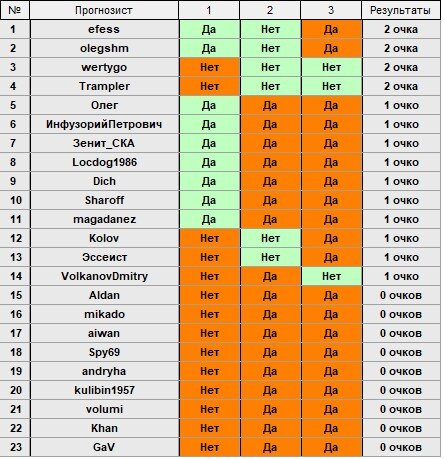 | № | Прогнозист | 1 | 2 | 3 | Результаты |
|---|---|---|---|---|---|
| 1 | efess | Да | Нет | Да | 2 очка |
| 2 | olegshm | Да | Нет | Да | 2 очка |
| 3 | wertygo | Нет | Нет | Нет | 2 очка |
| 4 | Trampler | Нет | Нет | Нет | 2 очка |
| 5 | Олег | Да | Да | Да | 1 очко |
| 6 | ИнфузорийПетрович | Да | Да | Да | 1 очко |
| 7 | Зенит_СКА | Да | Да | Да | 1 очко |
| 8 | Locdog1986 | Да | Да | Да | 1 очко |
| 9 | Dich | Да | Да | Да | 1 очко |
| 10 | Sharoff | Да | Да | Да | 1 очко |
| 11 | magadanez | Да | Да | Да | 1 очко |
| 12 | Kolov | Нет | Нет | Да | 1 очко |
| 13 | Эссеист | Нет | Нет | Да | 1 очко |
| 14 | VolkanovDmitry | Нет | Да | Нет | 1 очко |
| 15 | Aldan | Нет | Да | Да | 0 очков |
| 16 | mikado | Нет | Да | Да | 0 очков |
| 17 | aiwan | Нет | Да | Да | 0 очков |
| 18 | Spy69 | Нет | Да | Да | 0 очков |
| 19 | andryha | Нет | Да | Да | 0 очков |
| 20 | kulibin1957 | Нет | Да | Да | 0 очков |
| 21 | volumi | Нет | Да | Да | 0 очков |
| 22 | Khan | Нет | Да | Да | 0 очков |
| 23 | GaV | Нет | Да | Да | 0 очков |